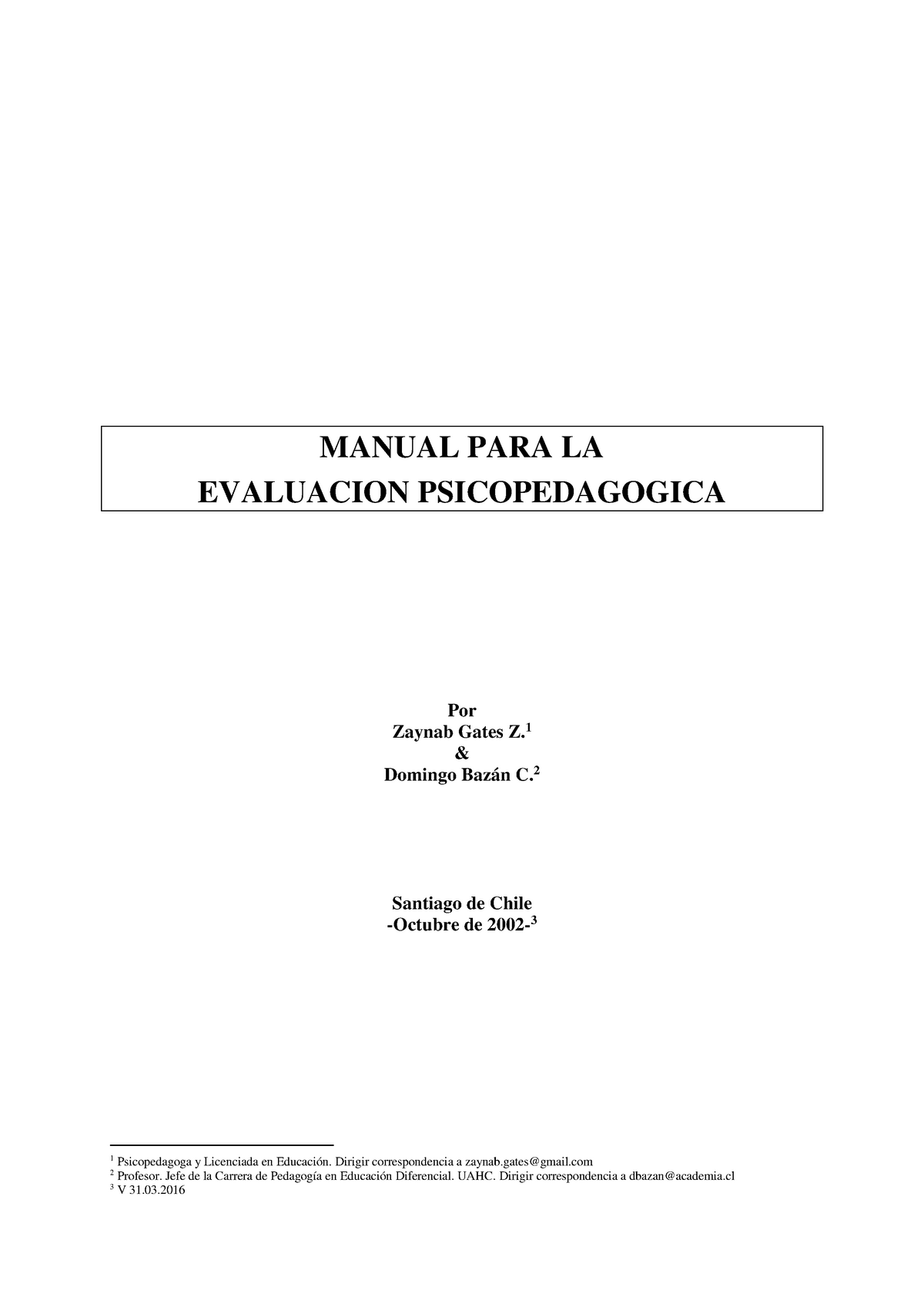 MANUAL PARA LA
EVALUACION PSICOPEDAGOGICA

Por
Zaynab Gates Z.$^1$
&
Domingo Bazán C.$^2$

Santiago de Chile
-Octubre de 2002-$^3$

$^1$ Psicopedagoga y Licenciada en Educación. Dirigir correspondencia a zaynab.gates@gmail.com
$^2$ Profesor. Jefe de la Carrera de Pedagogía en Educación Diferencial. UAHC. Dirigir correspondencia a dbazan@academia.cl
$^3$ V 31.03.2016